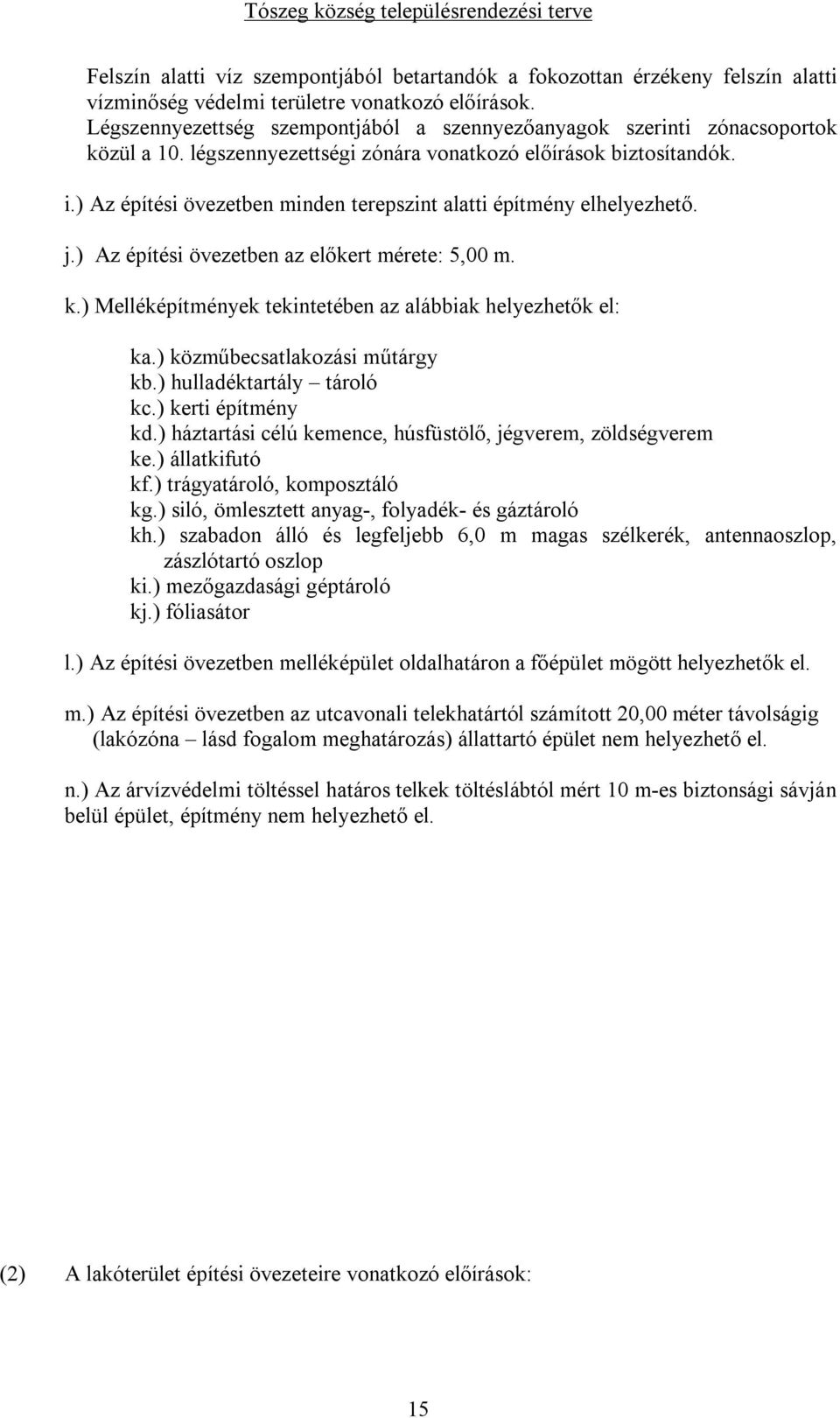 Tószeg község településrendezési terve

Felszín alatti víz szempontjából betartandók a fokozottan érzékeny felszín alatti vízminőség védelmi területre vonatkozó előírások.
Légszennyezettség szempontjából a szennyezőanyagok szerinti zónacsoportok közül a 10. légszennyezettségi zónára vonatkozó előírások biztosítandók.

i.) Az építési övezetben minden terepszint alatti építmény elhelyezhető.

j.) Az építési övezetben az előkert mérete: 5,00 m.

k.) Melléképítmények tekintetében az alábbiak helyezhetők el:

ka.) közműbecsatlakozási műtárgy
kb.) hulladéktartály – tároló
kc.) kerti építmény
kd.) háztartási célú kemence, húsfüstölő, jégverem, zöldségverem
ke.) állatkifutó
kf.) trágyatároló, komposztáló
kg.) siló, ömlesztett anyag-, folyadék- és gáztároló
kh.) szabadon álló és legfeljebb 6,0 m magas szélkerék, antennaoszlop, zászlótartó oszlop
ki.) mezőgazdasági géptároló
kj.) fóliasátor

l.) Az építési övezetben melléképület oldalhatáron a főépület mögött helyezhetők el.

m.) Az építési övezetben az utcavonali telekhatártól számított 20,00 méter távolságig (lakózóna – lásd fogalom meghatározás) állattartó épület nem helyezhető el.

n.) Az árvízvédelmi töltéssel határos telkek töltéslábtól mért 10 m-es biztonsági sávján belül épület, építmény nem helyezhető el.

(2) A lakóterület építési övezeteire vonatkozó előírások:

15